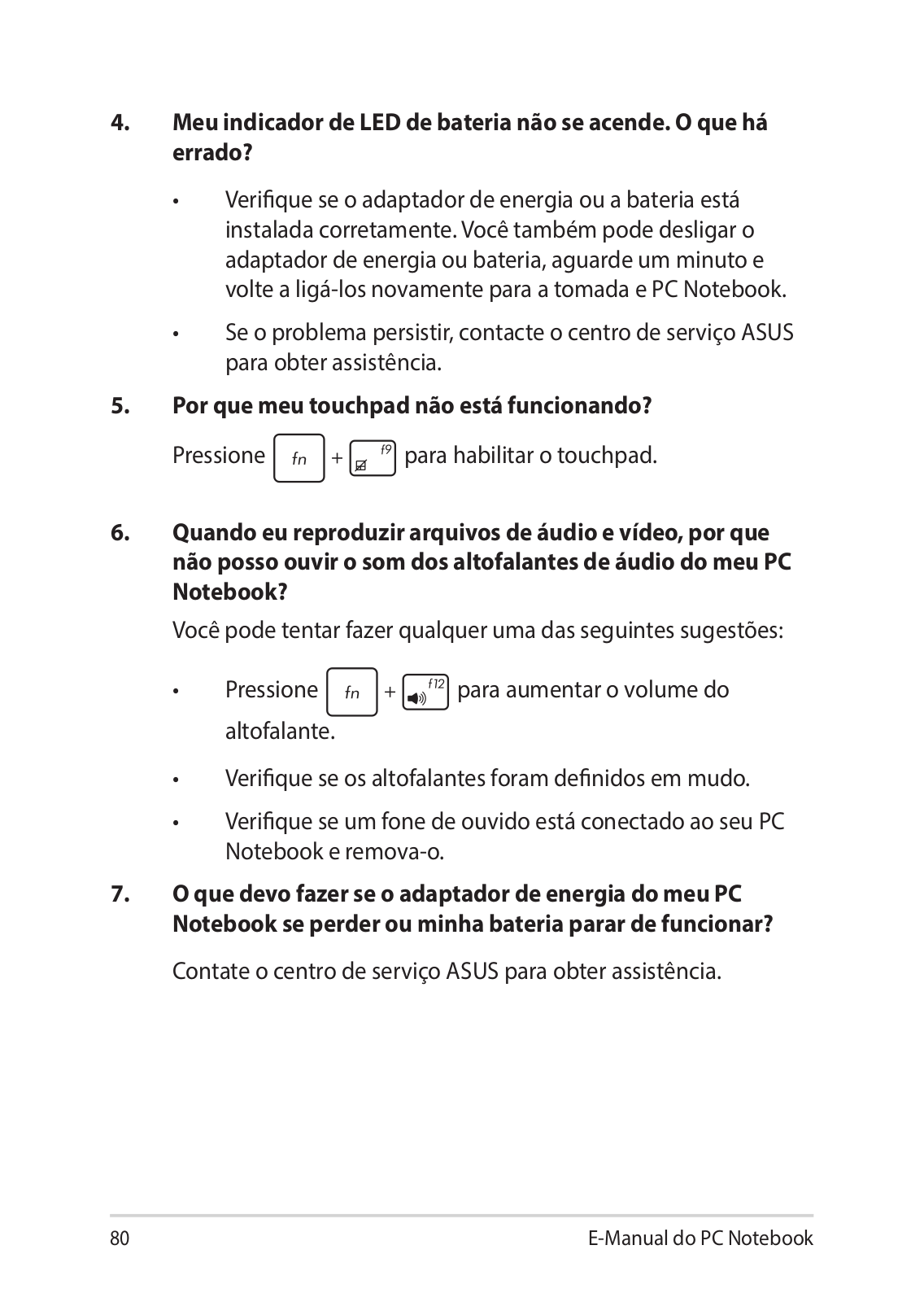 4. Meu indicador de LED de bateria não se acende. O que há errado?

• Verifique se o adaptador de energia ou a bateria está instalada corretamente. Você também pode desligar o adaptador de energia ou bateria, aguarde um minuto e volte a ligá-los novamente para a tomada e PC Notebook.

• Se o problema persistir, contacte o centro de serviço ASUS para obter assistência.

5. Por que meu touchpad não está funcionando?

Pressione fn + f9 para habilitar o touchpad.

6. Quando eu reproduzir arquivos de áudio e vídeo, por que não posso ouvir o som dos altofalantes de áudio do meu PC Notebook?

Você pode tentar fazer qualquer uma das seguintes sugestões:

• Pressione fn + f12 para aumentar o volume do altofalante.

• Verifique se os altofalantes foram definidos em mudo.

• Verifique se um fone de ouvido está conectado ao seu PC Notebook e remova-o.

7. O que devo fazer se o adaptador de energia do meu PC Notebook se perder ou minha bateria parar de funcionar?

Contate o centro de serviço ASUS para obter assistência.

80 E-Manual do PC Notebook